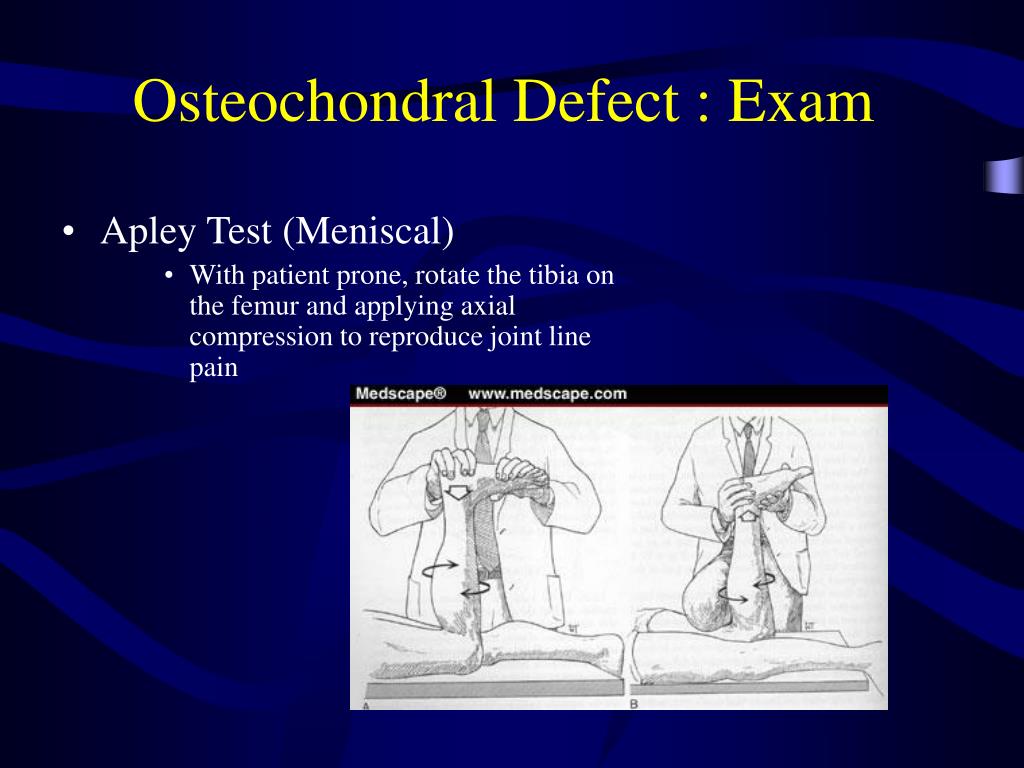 Osteochondral Defect : Exam

• Apley Test (Meniscal)

• With patient prone, rotate the tibia on the femur and applying axial compression to reproduce joint line pain

Medscape® www.medscape.com

A

B